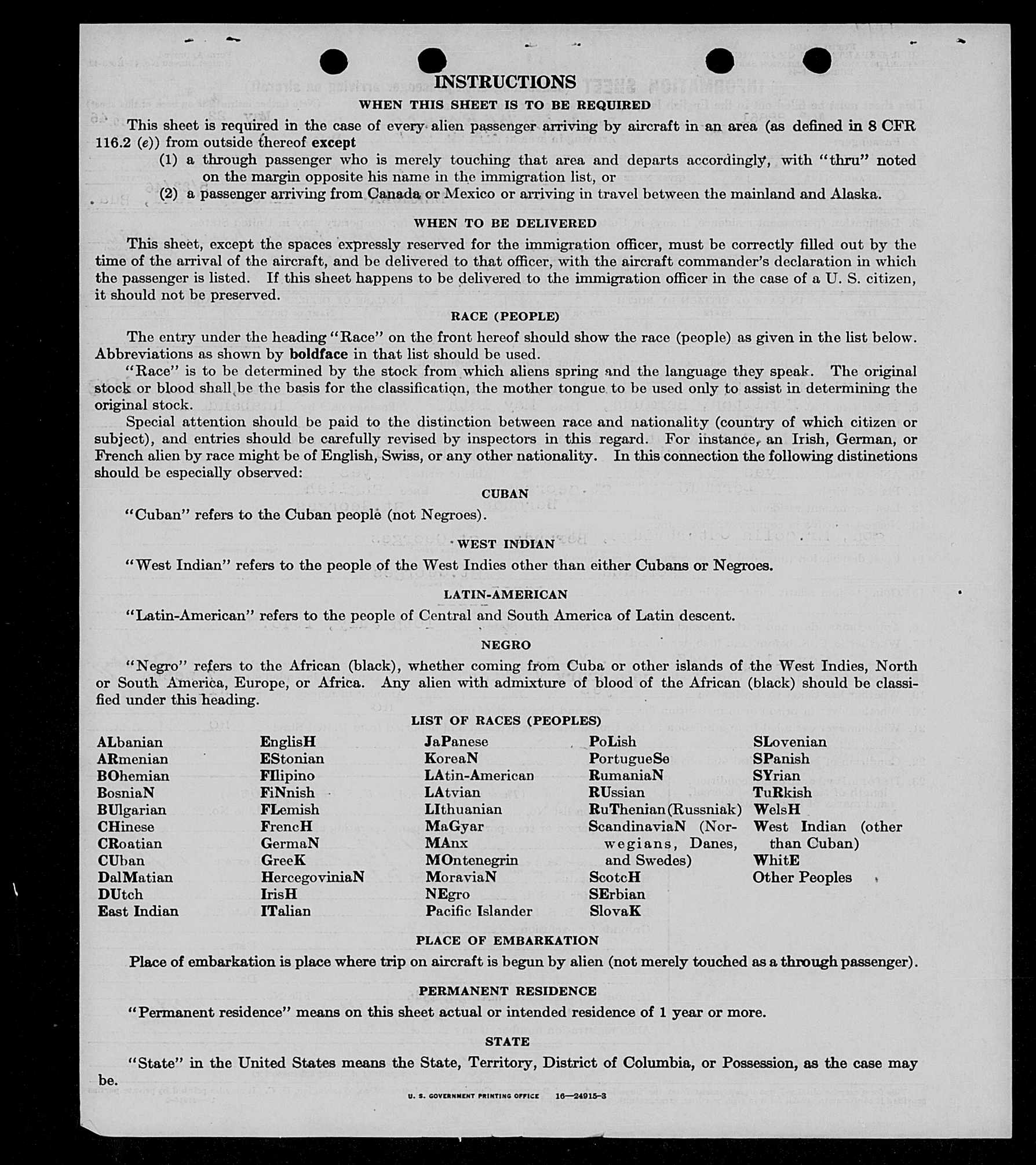 INSTRUCTIONS

WHEN THIS SHEET IS TO BE REQUIRED

This sheet is required in the case of every alien passenger arriving by aircraft in an area (as defined in 8 CFR 116.2 (e)) from outside thereof except

(1) a through passenger who is merely touching that area and departs accordingly, with "thru" noted on the margin opposite his name in the immigration list, or

(2) a passenger arriving from Canada or Mexico or arriving in travel between the mainland and Alaska.

WHEN TO BE DELIVERED

This sheet, except the spaces expressly reserved for the immigration officer, must be correctly filled out by the time of the arrival of the aircraft, and be delivered to that officer, with the aircraft commander's declaration in which the passenger is listed. If this sheet happens to be delivered to the immigration officer in the case of a U. S. citizen, it should not be preserved.

RACE (PEOPLE)

The entry under the heading "Race" on the front hereof should show the race (people) as given in the list below. Abbreviations as shown by boldface in that list should be used.

"Race" is to be determined by the stock from which aliens spring and the language they speak. The original stock or blood shall be the basis for the classification, the mother tongue to be used only to assist in determining the original stock.

Special attention should be paid to the distinction between race and nationality (country of which citizen or subject), and entries should be carefully revised by inspectors in this regard. For instance, an Irish, German, or French alien by race might be of English, Swiss, or any other nationality. In this connection the following distinctions should be especially observed:

CUBAN

"Cuban" refers to the Cuban people (not Negroes).

WEST INDIAN

"West Indian" refers to the people of the West Indies other than either Cubans or Negroes.

LATIN-AMERICAN

"Latin-American" refers to the people of Central and South America of Latin descent.

NEGRO

"Negro" refers to the African (black), whether coming from Cuba or other islands of the West Indies, North or South America, Europe, or Africa. Any alien with admixture of blood of the African (black) should be classified under this heading.

LIST OF RACES (PEOPLES)

ALbanian
ARmenian
BOhemian
BosniaN
BUlgarian
CHinese
CRoatian
CUban
DalMatian
DUtch
East Indian

EnglisH
EStonian
FIlipino
FiNnish
FLemish
FrencH
GermaN
GreeK
HercegoviniaN
IrisH
ITalian

JaPanese
KoreaN
LAtin-American
LAtvian
LIthuanian
MaGyar
MAnx
MOntenegrin
MoraviaN
NEgro
Pacific Islander

PoLish
PortugueSe
RumaniaN
RUssian
RuThenian (Russniak)
ScandinaviaN (Norwegians, Danes, and Swedes)
ScotcH
SErbian
SlovaK

SLovenian
SPanish
SYrian
TuRkish
WelsH
West Indian (other than Cuban)
WhitE
Other Peoples

PLACE OF EMBARKATION

Place of embarkation is place where trip on aircraft is begun by alien (not merely touched as a through passenger).

PERMANENT RESIDENCE

"Permanent residence" means on this sheet actual or intended residence of 1 year or more.

STATE

"State" in the United States means the State, Territory, District of Columbia, or Possession, as the case may be.

U. S. GOVERNMENT PRINTING OFFICE 16—24915-3